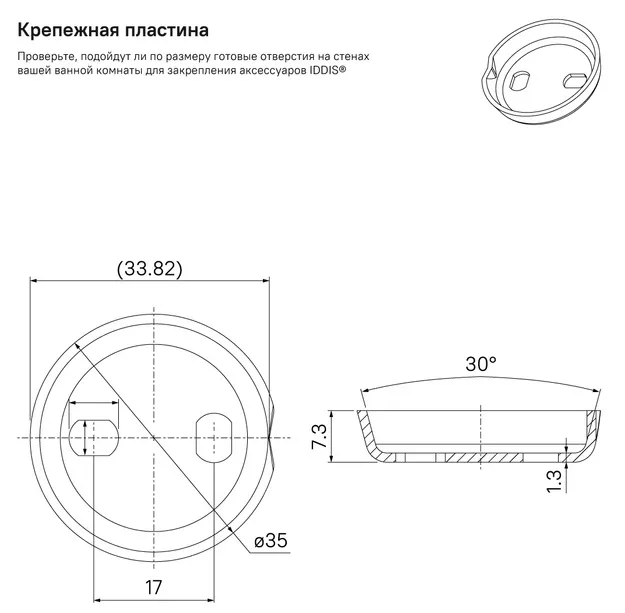 Крепежная пластина

Проверьте, подойдут ли по размеру готовые отверстия на стенах вашей ванной комнаты для закрепления аксессуаров IDDIS®

(33.82)

30°

7.3

1.3

ø35

17